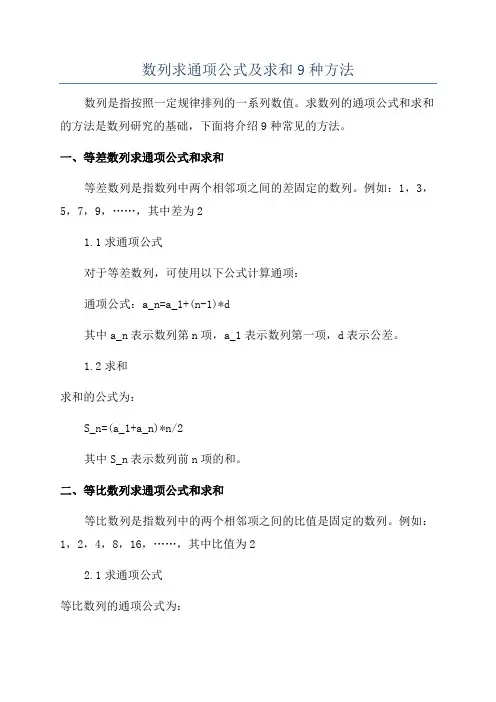 数列求通项公式及求和 9 种方法

数列是指按照一定规律排列的一系列数值。求数列的通项公式和求和的方法是数列研究的基础，下面将介绍 9 种常见的方法。

一、等差数列求通项公式和求和

等差数列是指数列中两个相邻项之间的差固定的数列。例如：1，3，5，7，9，……，其中差为 2

1.1 求通项公式

对于等差数列，可使用以下公式计算通项：

通项公式：a_n=a_1+(n-1)*d

其中 a_n 表示数列第 n 项，a_1 表示数列第一项，d 表示公差。

1.2 求和

求和的公式为：

S_n=(a_1+a_n)*n/2

其中 S_n 表示数列前 n 项的和。

二、等比数列求通项公式和求和

等比数列是指数列中的两个相邻项之间的比值是固定的数列。例如：1，2，4，8，16，……，其中比值为 2

2.1 求通项公式

等比数列的通项公式为：